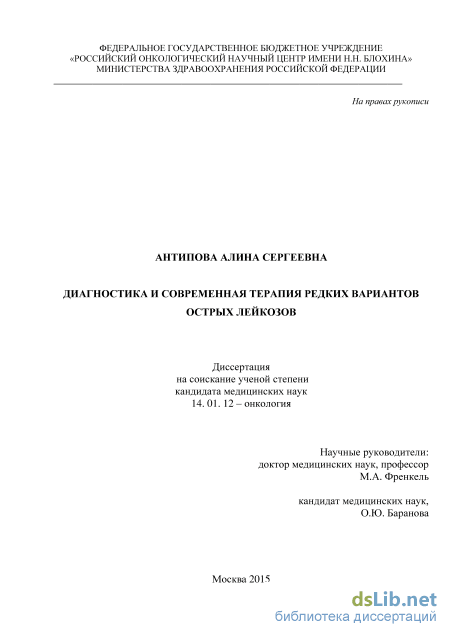 ФЕДЕРАЛЬНОЕ ГОСУДАРСТВЕННОЕ БЮДЖЕТНОЕ УЧРЕЖДЕНИЕ
«РОССИЙСКИЙ ОНКОЛОГИЧЕСКИЙ НАУЧНЫЙ ЦЕНТР ИМЕНИ Н.Н. БЛОХИНА»
МИНИСТЕРСТВА ЗДРАВООХРАНЕНИЯ РОССИЙСКОЙ ФЕДЕРАЦИИ

На правах рукописи

АНТИПОВА АЛИНА СЕРГЕЕВНА

ДИАГНОСТИКА И СОВРЕМЕННАЯ ТЕРАПИЯ РЕДКИХ ВАРИАНТОВ ОСТРЫХ ЛЕЙКОЗОВ

Диссертация
на соискание ученой степени
кандидата медицинских наук
14. 01. 12 – онкология

Научные руководители:
доктор медицинских наук, профессор
М.А. Френкель

кандидат медицинских наук,
О.Ю. Баранова

Москва 2015

dsLib.net
библиотека диссертаций